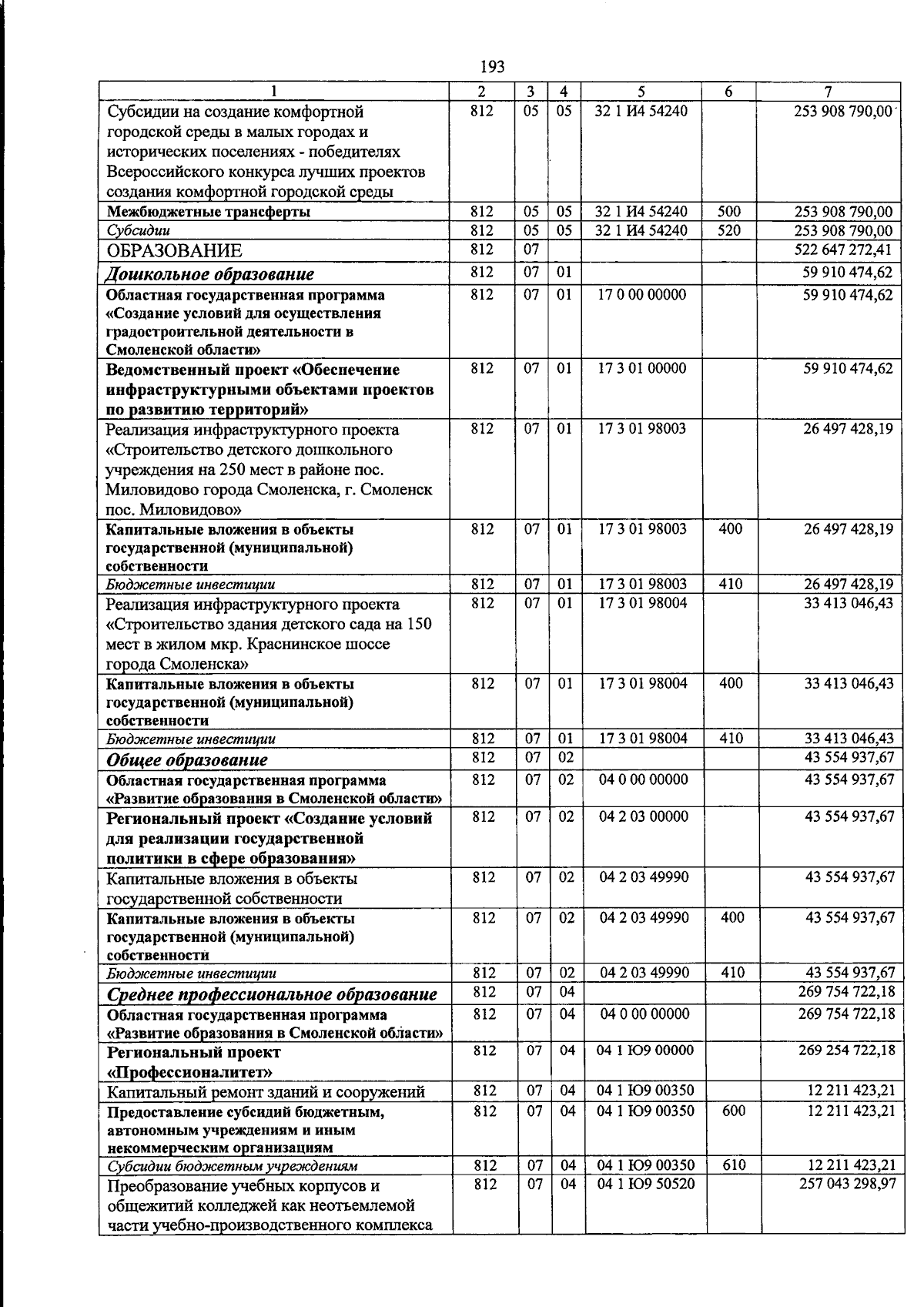 193

| 1 | 2 | 3 | 4 | 5 | 6 | 7 |
|---|---|---|---|---|---|---|
| Субсидии на создание комфортной городской среды в малых городах и исторических поселениях - победителях Всероссийского конкурса лучших проектов создания комфортной городской среды | 812 | 05 | 05 | 32 1 И4 54240 | | 253 908 790,00 |
| Межбюджетные трансферты | 812 | 05 | 05 | 32 1 И4 54240 | 500 | 253 908 790,00 |
| Субсидии | 812 | 05 | 05 | 32 1 И4 54240 | 520 | 253 908 790,00 |
| ОБРАЗОВАНИЕ | 812 | 07 | | | | 522 647 272,41 |
| Дошкольное образование | 812 | 07 | 01 | | | 59 910 474,62 |
| Областная государственная программа «Создание условий для осуществления градостроительной деятельности в Смоленской области» | 812 | 07 | 01 | 17 0 00 00000 | | 59 910 474,62 |
| Ведомственный проект «Обеспечение инфраструктурными объектами проектов по развитию территорий» | 812 | 07 | 01 | 17 3 01 00000 | | 59 910 474,62 |
| Реализация инфраструктурного проекта «Строительство детского дошкольного учреждения на 250 мест в районе пос. Миловидово города Смоленска, г. Смоленск пос. Миловидово» | 812 | 07 | 01 | 17 3 01 98003 | | 26 497 428,19 |
| Капитальные вложения в объекты государственной (муниципальной) собственности | 812 | 07 | 01 | 17 3 01 98003 | 400 | 26 497 428,19 |
| Бюджетные инвестиции | 812 | 07 | 01 | 17 3 01 98003 | 410 | 26 497 428,19 |
| Реализация инфраструктурного проекта «Строительство здания детского сада на 150 мест в жилом мкр. Краснинское шоссе города Смоленска» | 812 | 07 | 01 | 17 3 01 98004 | | 33 413 046,43 |
| Капитальные вложения в объекты государственной (муниципальной) собственности | 812 | 07 | 01 | 17 3 01 98004 | 400 | 33 413 046,43 |
| Бюджетные инвестиции | 812 | 07 | 01 | 17 3 01 98004 | 410 | 33 413 046,43 |
| Общее образование | 812 | 07 | 02 | | | 43 554 937,67 |
| Областная государственная программа «Развитие образования в Смоленской области» | 812 | 07 | 02 | 04 0 00 00000 | | 43 554 937,67 |
| Региональный проект «Создание условий для реализации государственной политики в сфере образования» | 812 | 07 | 02 | 04 2 03 00000 | | 43 554 937,67 |
| Капитальные вложения в объекты государственной собственности | 812 | 07 | 02 | 04 2 03 49990 | | 43 554 937,67 |
| Капитальные вложения в объекты государственной (муниципальной) собственности | 812 | 07 | 02 | 04 2 03 49990 | 400 | 43 554 937,67 |
| Бюджетные инвестиции | 812 | 07 | 02 | 04 2 03 49990 | 410 | 43 554 937,67 |
| Среднее профессиональное образование | 812 | 07 | 04 | | | 269 754 722,18 |
| Областная государственная программа «Развитие образования в Смоленской области» | 812 | 07 | 04 | 04 0 00 00000 | | 269 754 722,18 |
| Региональный проект «Профессионалитет» | 812 | 07 | 04 | 04 1 Ю9 00000 | | 269 254 722,18 |
| Капитальный ремонт зданий и сооружений | 812 | 07 | 04 | 04 1 Ю9 00350 | | 12 211 423,21 |
| Предоставление субсидий бюджетным, автономным учреждениям и иным некоммерческим организациям | 812 | 07 | 04 | 04 1 Ю9 00350 | 600 | 12 211 423,21 |
| Субсидии бюджетным учреждениям | 812 | 07 | 04 | 04 1 Ю9 00350 | 610 | 12 211 423,21 |
| Преобразование учебных корпусов и общежитий колледжей как неотъемлемой части учебно-производственного комплекса | 812 | 07 | 04 | 04 1 Ю9 50520 | | 257 043 298,97 |